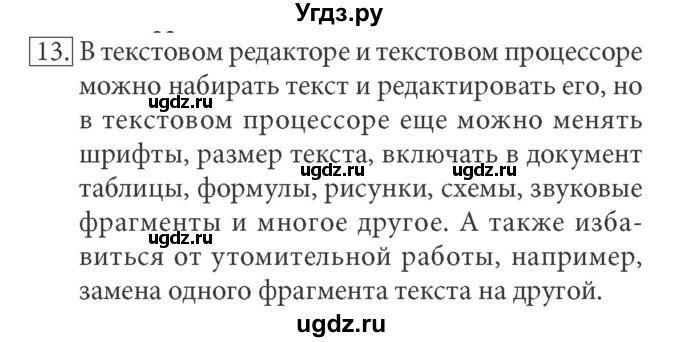 Угдз.ру

13. В текстовом редакторе и текстовом процессоре можно набирать текст и редактировать его, но в текстовом процессоре еще можно менять шрифты, размер текста, включать в документ таблицы, формулы, рисунки, схемы, звуковые фрагменты и многое другое. А также избавиться от утомительной работы, например, замена одного фрагмента текста на другой.

ugdz.ru ugdz.ru ugdz.ru ugdz.ru

ugdz.ru